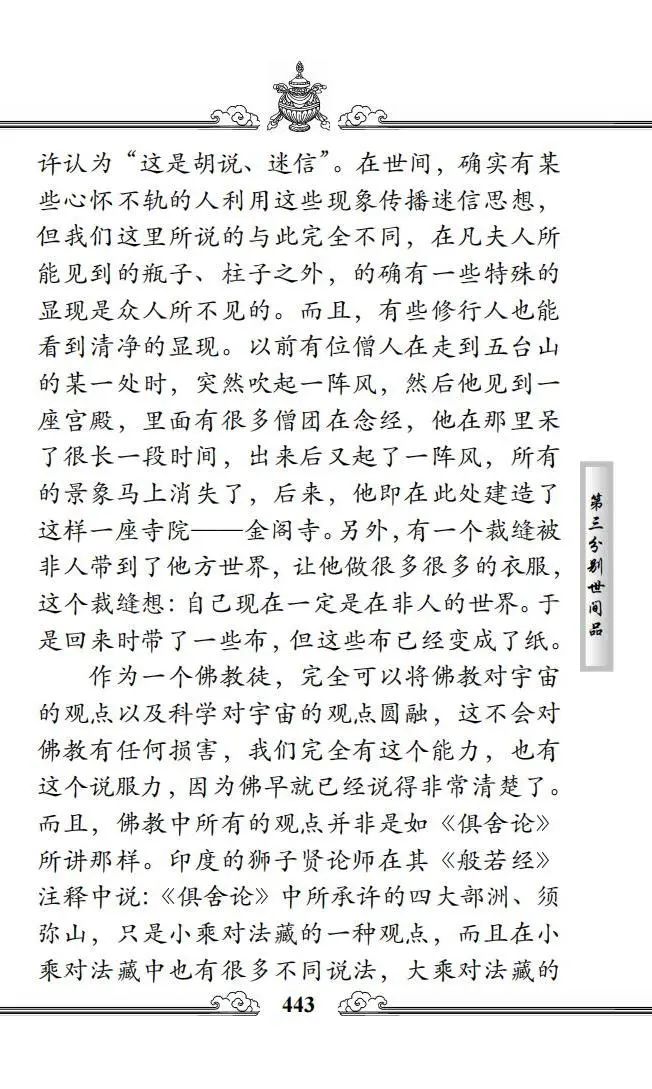 许认为“这是胡说、迷信”。在世间，确实有某些心怀不轨的人利用这些现象传播迷信思想，但我们这里所说的与此完全不同，在凡夫人所能见到的瓶子、柱子之外，的确有一些特殊的显现是众人所不见的。而且，有些修行人也能看到清净的显现。以前有位僧人在走到五台山的某一处时，突然吹起一阵风，然后他见到一座宫殿，里面有很多僧团在念经，他在那里呆了很长一段时间，出来后又起了一阵风，所有的景象马上消失了，后来，他即在此处建造了这样一座寺院——金阁寺。另外，有一个裁缝被非人带到了他方世界，让他做很多很多的衣服，这个裁缝想：自己现在一定是在非人的世界。于是回来时带了一些布，但这些布已经变成了纸。

作为一个佛教徒，完全可以将佛教对宇宙的观点以及科学对宇宙的观点圆融，这不会对佛教有任何损害，我们完全有这个能力，也有这个说服力，因为佛早就已经说得非常清楚了。而且，佛教中所有的观点并非是如《俱舍论》所讲那样。印度的狮子贤论师在其《般若经》注释中说：《俱舍论》中所承许的四大部洲、须弥山，只是小乘对法藏的一种观点，而且在小乘对法藏中也有很多不同说法，大乘对法藏的

第三分别世间品

443